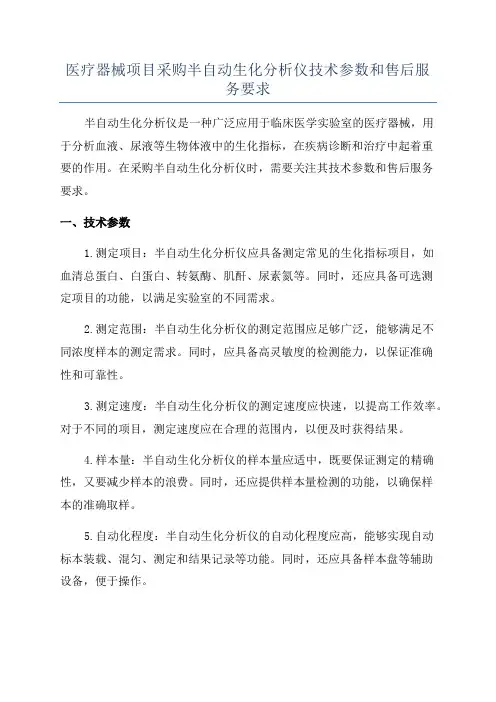 医疗器械项目采购半自动生化分析仪技术参数和售后服务要求

半自动生化分析仪是一种广泛应用于临床医学实验室的医疗器械，用于分析血液、尿液等生物体液中的生化指标，在疾病诊断和治疗中起着重要的作用。在采购半自动生化分析仪时，需要关注其技术参数和售后服务要求。

一、技术参数

1.测定项目：半自动生化分析仪应具备测定常见的生化指标项目，如血清总蛋白、白蛋白、转氨酶、肌酐、尿素氮等。同时，还应具备可选测定项目的功能，以满足实验室的不同需求。

2.测定范围：半自动生化分析仪的测定范围应足够广泛，能够满足不同浓度样本的测定需求。同时，应具备高灵敏度的检测能力，以保证准确性和可靠性。

3.测定速度：半自动生化分析仪的测定速度应快速，以提高工作效率。对于不同的项目，测定速度应在合理的范围内，以便及时获得结果。

4.样本量：半自动生化分析仪的样本量应适中，既要保证测定的精确性，又要减少样本的浪费。同时，还应提供样本量检测的功能，以确保样本的准确取样。

5.自动化程度：半自动生化分析仪的自动化程度应高，能够实现自动标本装载、混匀、测定和结果记录等功能。同时，还应具备样本盘等辅助设备，便于操作。